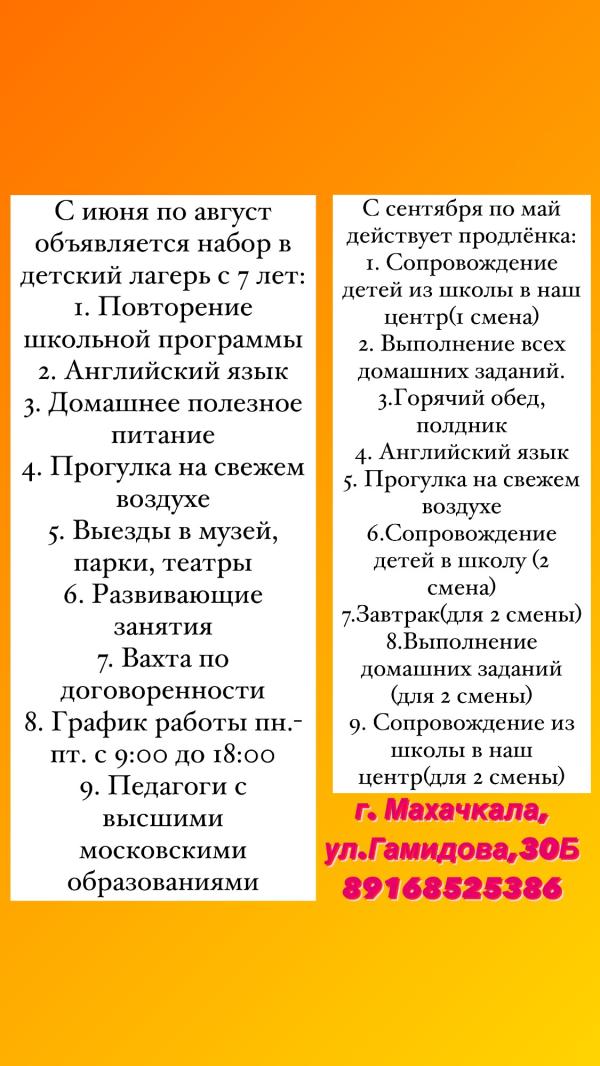 С июня по август объявляется набор в детский лагерь с 7 лет:
1. Повторение школьной программы
2. Английский язык
3. Домашнее полезное питание
4. Прогулка на свежем воздухе
5. Выезды в музей, парки, театры
6. Развивающие занятия
7. Вахта по договоренности
8. График работы пн.-пт. с 9:00 до 18:00
9. Педагоги с высшими московскими образованиями

С сентября по май действует продлёнка:
1. Сопровождение детей из школы в наш центр(1 смена)
2. Выполнение всех домашних заданий.
3.Горячий обед, полдник
4. Английский язык
5. Прогулка на свежем воздухе
6.Сопровождение детей в школу (2 смена)
7.Завтрак(для 2 смены)
8.Выполнение домашних заданий (для 2 смены)
9. Сопровождение из школы в наш центр(для 2 смены)

г. Махачкала, ул.Гамидова,30Б
89168525386